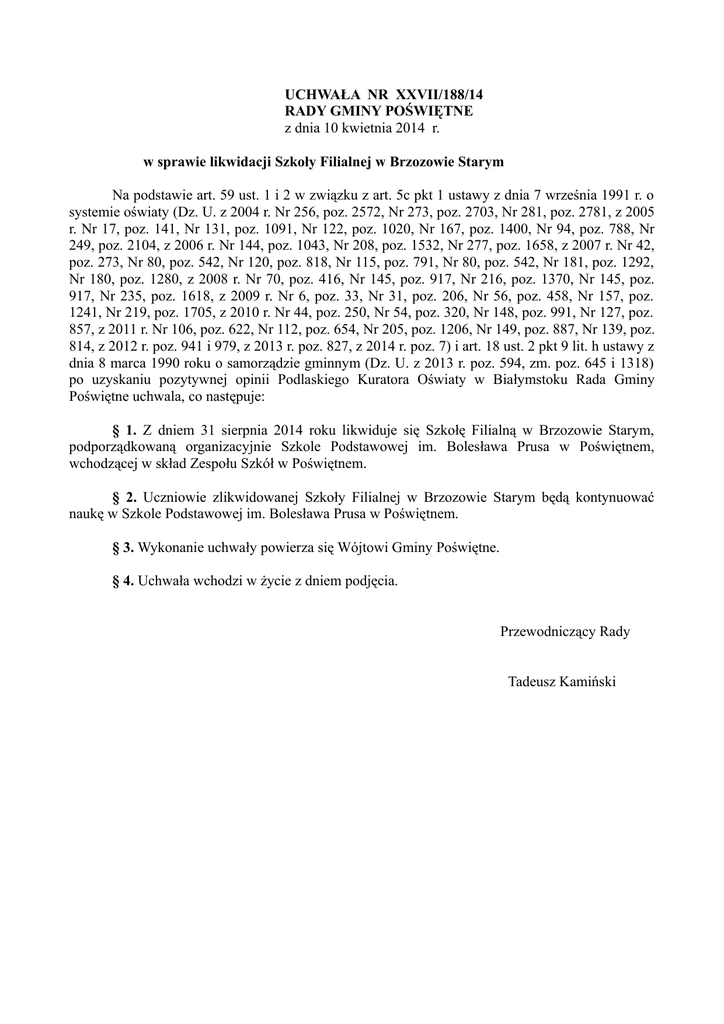 UCHWAŁA NR XXVII/188/14
RADY GMINY POŚWIĘTNE
z dnia 10 kwietnia 2014 r.

w sprawie likwidacji Szkoły Filialnej w Brzozowie Starym

Na podstawie art. 59 ust. 1 i 2 w związku z art. 5c pkt 1 ustawy z dnia 7 września 1991 r. o systemie oświaty (Dz. U. z 2004 r. Nr 256, poz. 2572, Nr 273, poz. 2703, Nr 281, poz. 2781, z 2005 r. Nr 17, poz. 141, Nr 131, poz. 1091, Nr 122, poz. 1020, Nr 167, poz. 1400, Nr 94, poz. 788, Nr 249, poz. 2104, z 2006 r. Nr 144, poz. 1043, Nr 208, poz. 1532, Nr 277, poz. 1658, z 2007 r. Nr 42, poz. 273, Nr 80, poz. 542, Nr 120, poz. 818, Nr 115, poz. 791, Nr 80, poz. 542, Nr 181, poz. 1292, Nr 180, poz. 1280, z 2008 r. Nr 70, poz. 416, Nr 145, poz. 917, Nr 216, poz. 1370, Nr 145, poz. 917, Nr 235, poz. 1618, z 2009 r. Nr 6, poz. 33, Nr 31, poz. 206, Nr 56, poz. 458, Nr 157, poz. 1241, Nr 219, poz. 1705, z 2010 r. Nr 44, poz. 250, Nr 54, poz. 320, Nr 148, poz. 991, Nr 127, poz. 857, z 2011 r. Nr 106, poz. 622, Nr 112, poz. 654, Nr 205, poz. 1206, Nr 149, poz. 887, Nr 139, poz. 814, z 2012 r. poz. 941 i 979, z 2013 r. poz. 827, z 2014 r. poz. 7) i art. 18 ust. 2 pkt 9 lit. h ustawy z dnia 8 marca 1990 roku o samorządzie gminnym (Dz. U. z 2013 r. poz. 594, zm. poz. 645 i 1318) po uzyskaniu pozytywnej opinii Podlaskiego Kuratora Oświaty w Białymstoku Rada Gminy Poświętne uchwala, co następuje:

§ 1. Z dniem 31 sierpnia 2014 roku likwiduje się Szkołę Filialną w Brzozowie Starym, podporządkowaną organizacyjnie Szkole Podstawowej im. Bolesława Prusa w Poświętnem, wchodzącej w skład Zespołu Szkół w Poświętnem.

§ 2. Uczniowie zlikwidowanej Szkoły Filialnej w Brzozowie Starym będą kontynuować naukę w Szkole Podstawowej im. Bolesława Prusa w Poświętnem.

§ 3. Wykonanie uchwały powierza się Wójtowi Gminy Poświętne.

§ 4. Uchwała wchodzi w życie z dniem podjęcia.

Przewodniczący Rady

Tadeusz Kamiński